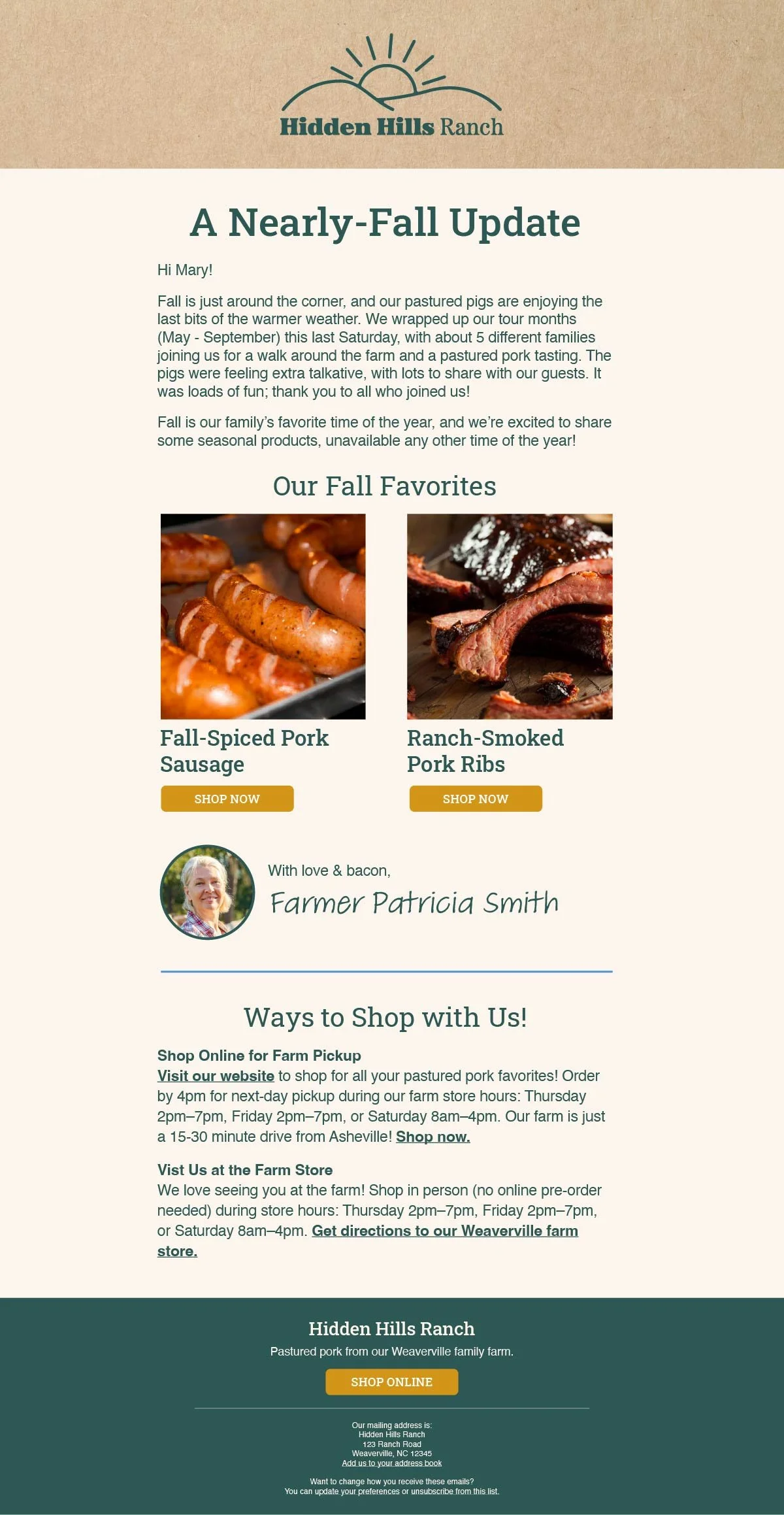 Hidden Hills Ranch

A Nearly-Fall Update

Hi Mary!

Fall is just around the corner, and our pastured pigs are enjoying the last bits of the warmer weather. We wrapped up our tour months (May - September) this last Saturday, with about 5 different families joining us for a walk around the farm and a pastured pork tasting. The pigs were feeling extra talkative, with lots to share with our guests. It was loads of fun; thank you to all who joined us!

Fall is our family's favorite time of the year, and we're excited to share some seasonal products, unavailable any other time of the year!

Our Fall Favorites

Fall-Spiced Pork Sausage

SHOP NOW

Ranch-Smoked Pork Ribs

SHOP NOW

With love & bacon,

Farmer Patricia Smith

Ways to Shop with Us!

Shop Online for Farm Pickup
Visit our website to shop for all your pastured pork favorites! Order by 4pm for next-day pickup during our farm store hours: Thursday 2pm–7pm, Friday 2pm–7pm, or Saturday 8am–4pm. Our farm is just a 15-30 minute drive from Asheville! Shop now.

Vist Us at the Farm Store
We love seeing you at the farm! Shop in person (no online pre-order needed) during store hours: Thursday 2pm–7pm, Friday 2pm–7pm, or Saturday 8am–4pm. Get directions to our Weaverville farm store.

Hidden Hills Ranch

Pastured pork from our Weaverville family farm.

SHOP ONLINE

Our mailing address is:
Hidden Hills Ranch
123 Ranch Road
Weaverville, NC 12345
Add us to your address book

Want to change how you receive these emails?
You can update your preferences or unsubscribe from this list.